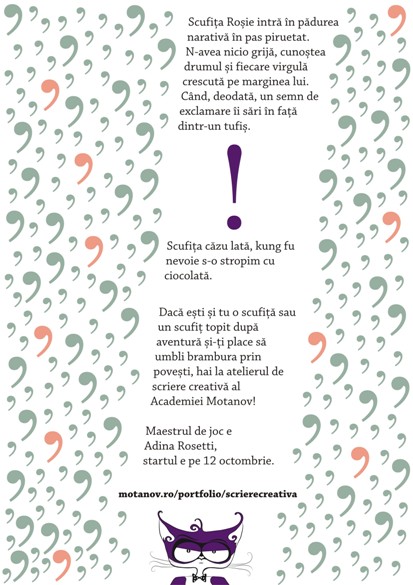 Scufița Roșie intră în pădurea narativă în pas piruetat. N-avea nicio grijă, cunoștea drumul și fiecare virgulă crescută pe marginea lui. Când, deodată, un semn de exclamare îi sări în față dintr-un tufiș.

!

Scufița căzu lată, kung fu nevoie s-o stropim cu ciocolată.

Dacă ești și tu o scufiță sau un scufiț topit după aventură și-ți place să umbli brambura prin povești, hai la atelierul de scriere creativă al Academiei Motanov!

Maestrul de joc e Adina Rosetti, startul e pe 12 octombrie.

motanov.ro/portfolio/scrierecreativa